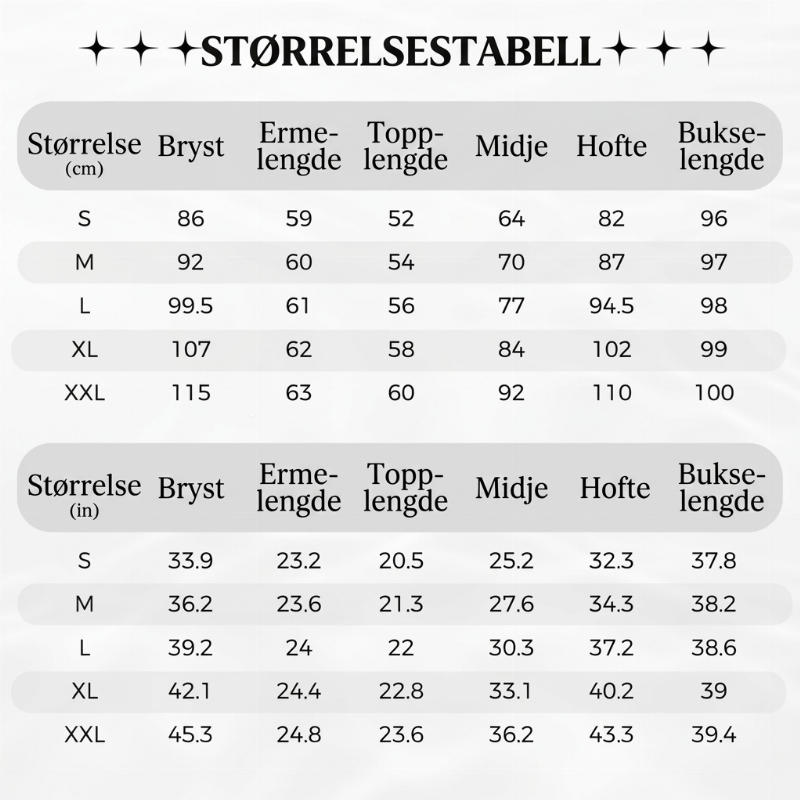 ✦ ✦ ✦STØRRELSESTABELL✦ ✦ ✦

| Størrelse (cm) | Bryst | Ermelengde | Topplengde | Midje | Hofte | Bukselengde |
|---|---|---|---|---|---|---|
| S | 86 | 59 | 52 | 64 | 82 | 96 |
| M | 92 | 60 | 54 | 70 | 87 | 97 |
| L | 99.5 | 61 | 56 | 77 | 94.5 | 98 |
| XL | 107 | 62 | 58 | 84 | 102 | 99 |
| XXL | 115 | 63 | 60 | 92 | 110 | 100 |

| Størrelse (in) | Bryst | Ermelengde | Topplengde | Midje | Hofte | Bukselengde |
|---|---|---|---|---|---|---|
| S | 33.9 | 23.2 | 20.5 | 25.2 | 32.3 | 37.8 |
| M | 36.2 | 23.6 | 21.3 | 27.6 | 34.3 | 38.2 |
| L | 39.2 | 24 | 22 | 30.3 | 37.2 | 38.6 |
| XL | 42.1 | 24.4 | 22.8 | 33.1 | 40.2 | 39 |
| XXL | 45.3 | 24.8 | 23.6 | 36.2 | 43.3 | 39.4 |